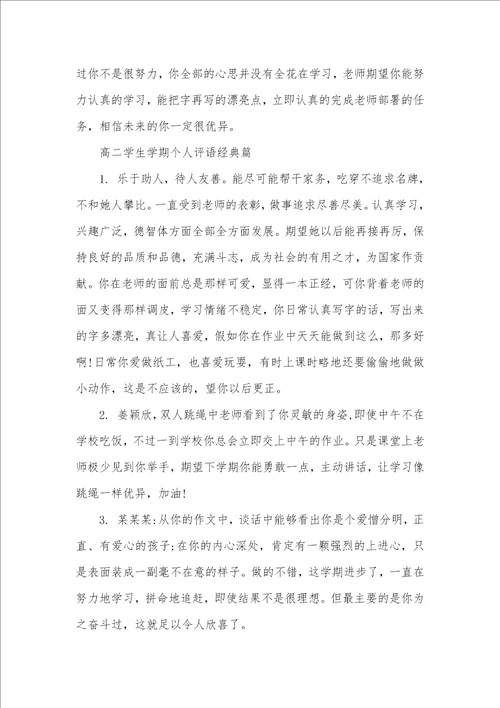 过你不是很努力，你全部的心思并没有全花在学习，老师期望你能努力认真的学习，能把字再写的漂亮点，立即认真的完成老师部署的任务，相信未来的你一定很优异。

高二学生学期个人评语经典篇

1. 乐于助人，待人友善。能尽可能帮干家务，吃穿不追求名牌，不和她人攀比。一直受到老师的表彰，做事追求尽善尽美。认真学习，兴趣广泛，德智体方面全部全方面发展。期望她以后能再接再厉，保持良好的品质和品德，充满斗志，成为社会的有用之才，为国家作贡献。你在老师的面前总是那样可爱，显得一本正经，可你背着老师的面又变得那样调皮，学习情绪不稳定，你日常认真写字的话，写出来的字多漂亮，真让人喜爱，假如你在作业中天天能做到这么，那多好啊！日常你爱做纸工，也喜爱玩耍，有时上课时略地还要偷偷地做做小动作，这是不应该的，望你以后更正。

2. 姜颖欣，双人跳绳中老师看到了你灵敏的身姿，即使中午不在学校吃饭，不过一到学校你总会立即交上中午的作业。只是课堂上老师极少见到你举手，期望下学期你能勇敢一点，主动讲话，让学习像跳绳一样优异，加油！

3. 某某某：从你的作文中，谈话中能够看出你是个爱憎分明，正直、有爱心的孩子；在你的内心深处，肯定有一颗强烈的上进心，只是表面装成一副毫不在意的样子。做的不错，这学期进步了，一直在努力地学习，拼命地追赶，即使结果不是很理想。但最主要的是你为之奋斗过，这就足以令人欣喜了。